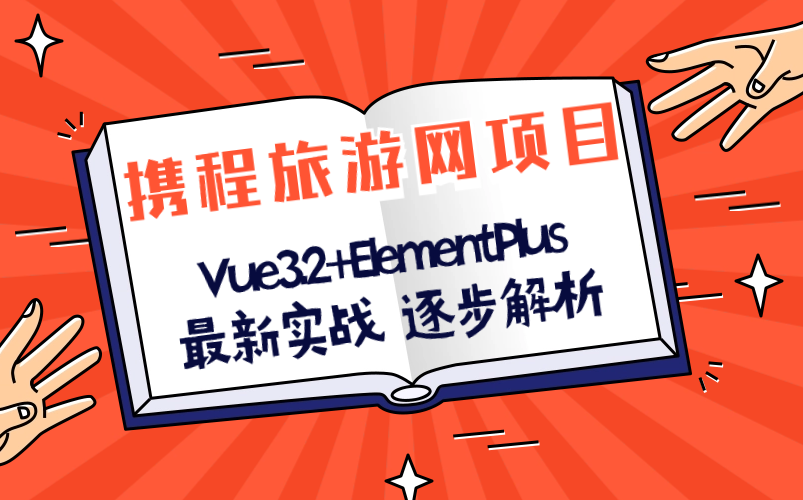 携程旅游网项目

Vue3.2+ElementPlus

最新实战 逐步解析